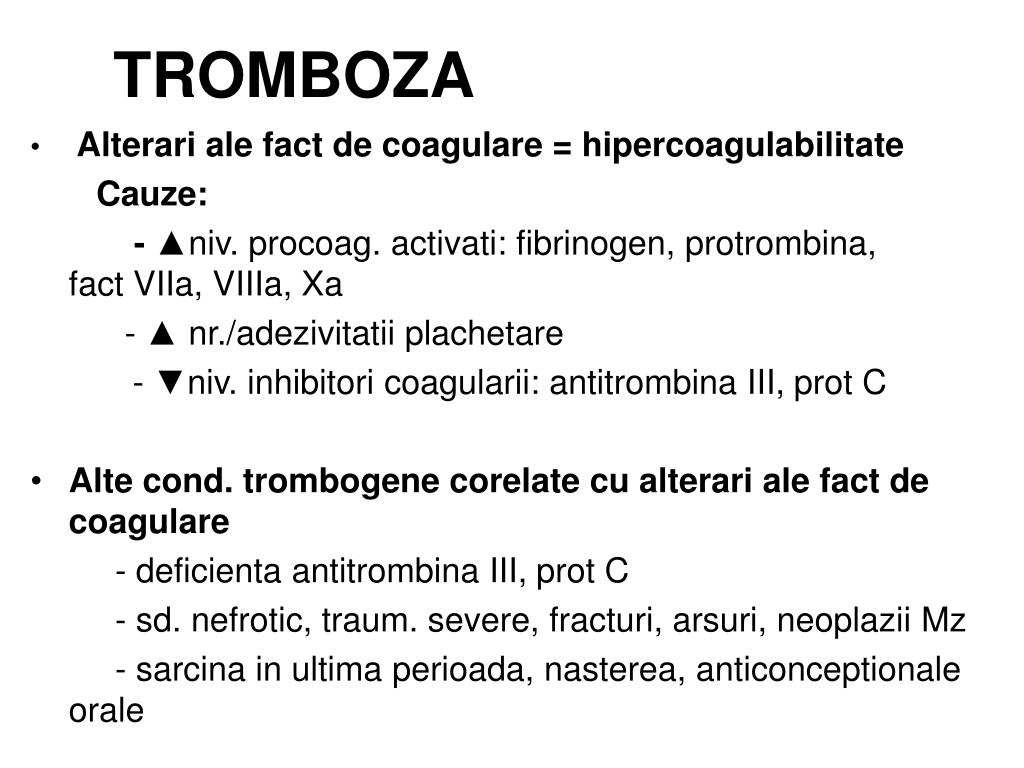 TROMBOZA

• Alterari ale fact de coagulare = hipercoagulabilitate

Cauze:

- ▲niv. procoag. activati: fibrinogen, protrombina, fact VIIa, VIIIa, Xa

- ▲ nr./adezivitatii plachetare

- ▼niv. inhibitori coagularii: antitrombina III, prot C

• Alte cond. trombogene corelate cu alterari ale fact de coagulare

- deficienta antitrombina III, prot C

- sd. nefrotic, traum. severe, fracturi, arsuri, neoplazii Mz

- sarcina in ultima perioada, nasterea, anticonceptionale orale